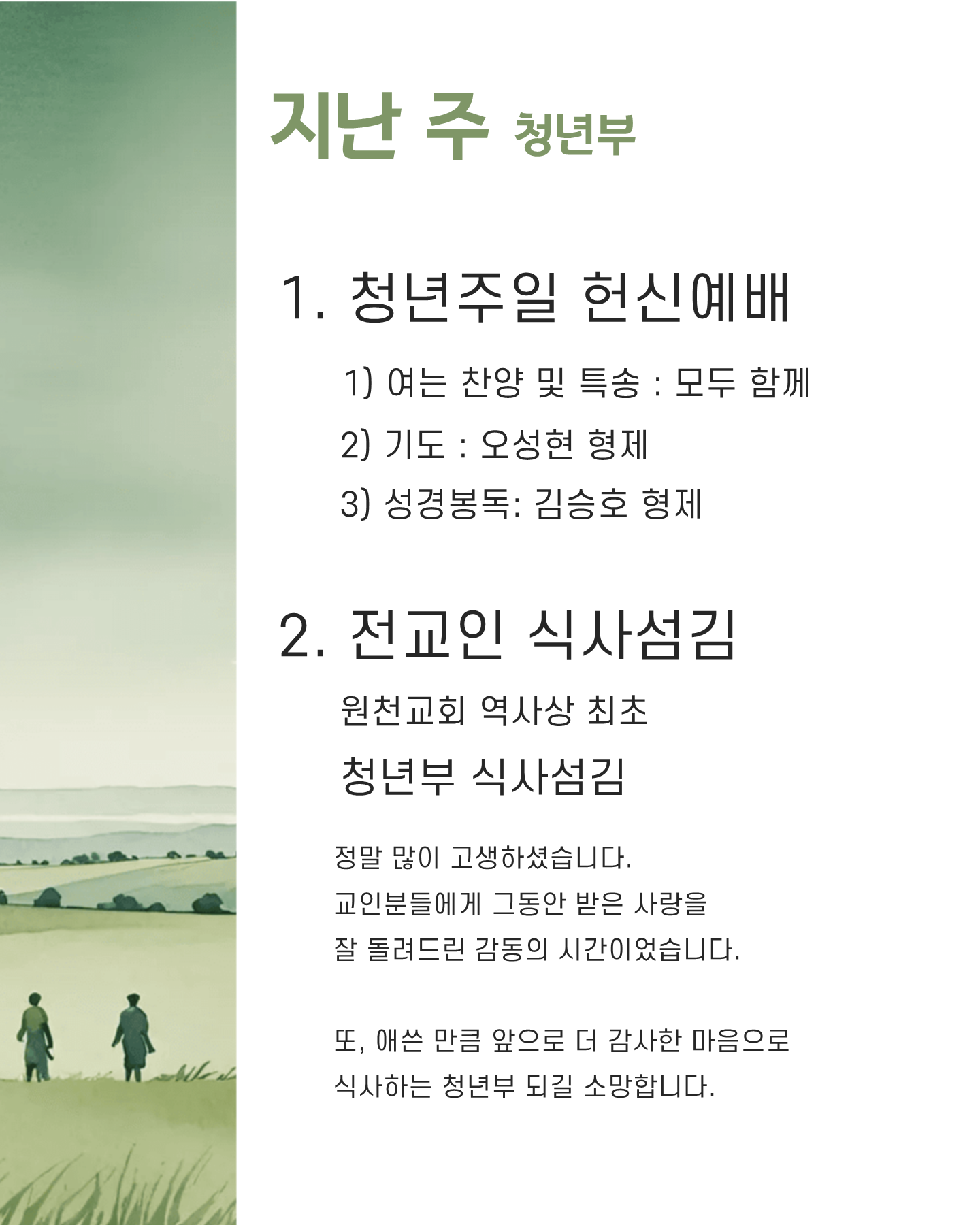 지난 주 청년부

1. 청년주일 헌신예배

1) 여는 찬양 및 특송 : 모두 함께
2) 기도 : 오성현 형제
3) 성경봉독: 김승호 형제

2. 전교인 식사섬김

원천교회 역사상 최초
청년부 식사섬김

정말 많이 고생하셨습니다.
교인분들에게 그동안 받은 사랑을
잘 돌려드린 감동의 시간이었습니다.

또, 애쓴 만큼 앞으로 더 감사한 마음으로
식사하는 청년부 되길 소망합니다.